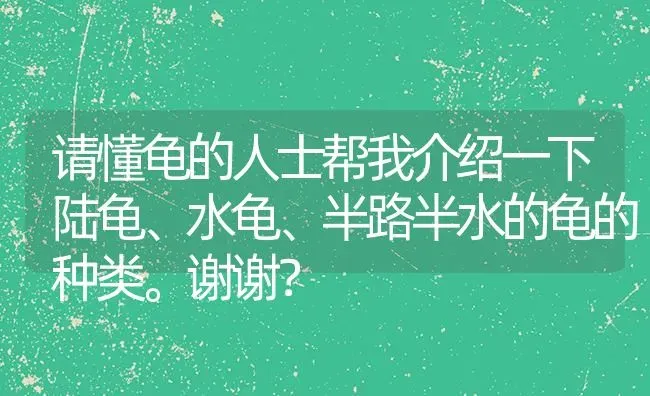 请懂龟的人士帮我介绍一下陆龟、水龟、半路半水的龟的种类。谢谢?